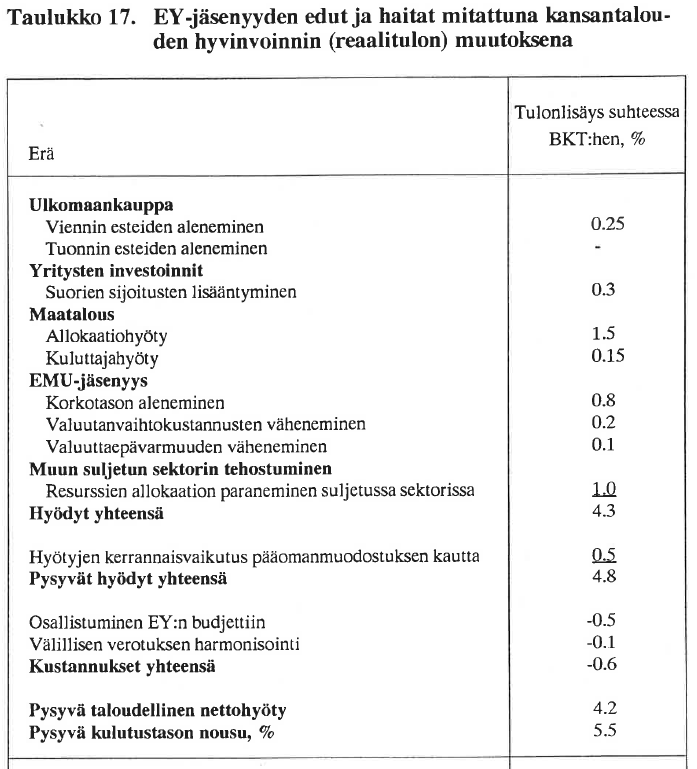 Taulukko 17. EY-jäsenyyden edut ja haitat mitattuna kansantalouden hyvinvoinnin (reaalitulon) muutoksena

| Erä | Tulonlisäys suhteessa BKT:hen, % |
|---|---|
| **Ulkomaankauppa** | |
| Viennin esteiden aleneminen | 0.25 |
| Tuonnin esteiden aleneminen | - |
| **Yritysten investoinnit** | |
| Suorien sijoitusten lisääntyminen | 0.3 |
| **Maatalous** | |
| Allokaatiohyöty | 1.5 |
| Kuluttajahyöty | 0.15 |
| **EMU-jäsenyys** | |
| Korkotason aleneminen | 0.8 |
| Valuutanvaihtokustannusten väheneminen | 0.2 |
| Valuuttaepävarmuuden väheneminen | 0.1 |
| **Muun suljetun sektorin tehostuminen** | |
| Resurssien allokaation paraneminen suljetussa sektorissa | 1.0 |
| **Hyödyt yhteensä** | 4.3 |
| Hyötyjen kerrannaisvaikutus pääomanmuodostuksen kautta | 0.5 |
| **Pysyvät hyödyt yhteensä** | 4.8 |
| Osallistuminen EY:n budjettiin | -0.5 |
| Välillisen verotuksen harmonisointi | -0.1 |
| **Kustannukset yhteensä** | -0.6 |
| **Pysyvä taloudellinen nettohyöty** | 4.2 |
| **Pysyvä kulutustason nousu, %** | 5.5 |